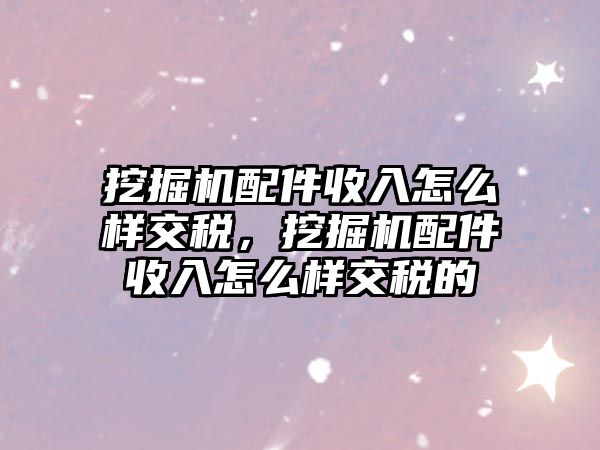 挖掘机配件收入怎么样交税，挖掘机配件收入怎么样交税的